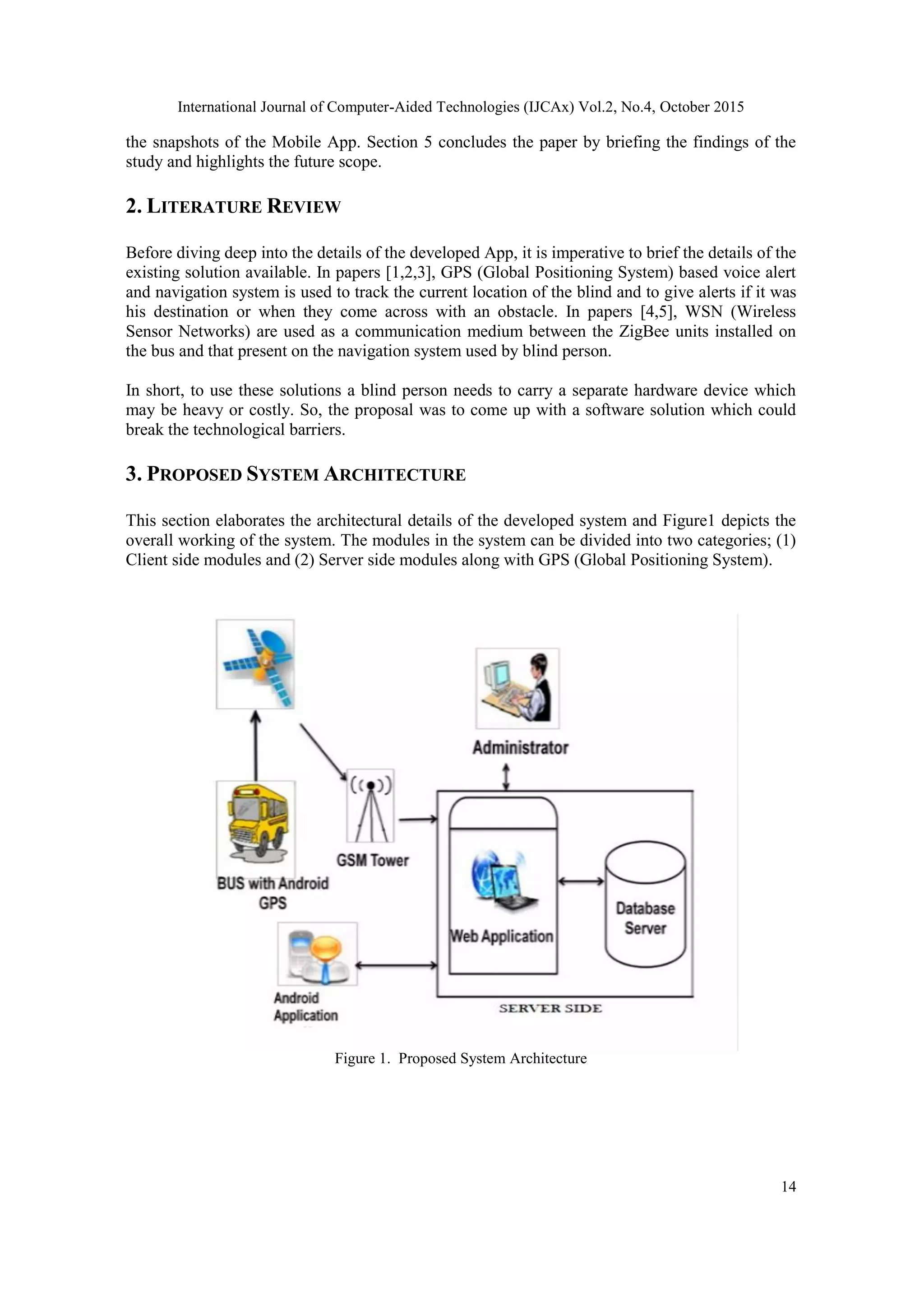 International Journal of Computer-Aided Technologies (IJCAx) Vol.2, No.4, October 2015

the snapshots of the Mobile App. Section 5 concludes the paper by briefing the findings of the study and highlights the future scope.

2. LITERATURE REVIEW

Before diving deep into the details of the developed App, it is imperative to brief the details of the existing solution available. In papers [1,2,3], GPS (Global Positioning System) based voice alert and navigation system is used to track the current location of the blind and to give alerts if it was his destination or when they come across with an obstacle. In papers [4,5], WSN (Wireless Sensor Networks) are used as a communication medium between the ZigBee units installed on the bus and that present on the navigation system used by blind person.

In short, to use these solutions a blind person needs to carry a separate hardware device which may be heavy or costly. So, the proposal was to come up with a software solution which could break the technological barriers.

3. PROPOSED SYSTEM ARCHITECTURE

This section elaborates the architectural details of the developed system and Figure1 depicts the overall working of the system. The modules in the system can be divided into two categories; (1) Client side modules and (2) Server side modules along with GPS (Global Positioning System).

Administrator

GSM Tower

BUS with Android GPS

Web Application

Database Server

Android Application

SERVER SIDE

Figure 1. Proposed System Architecture

14